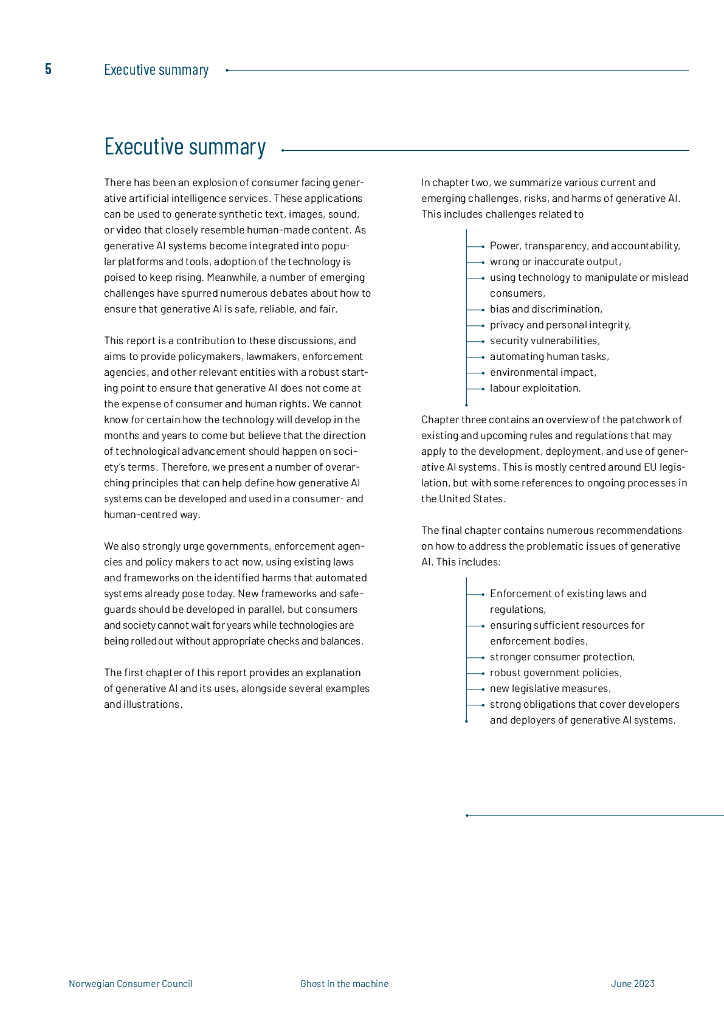 5 Executive summary

Executive summary

There has been an explosion of consumer facing generative artificial intelligence services. These applications can be used to generate synthetic text, images, sound, or video that closely resemble human-made content. As generative AI systems become integrated into popular platforms and tools, adoption of the technology is poised to keep rising. Meanwhile, a number of emerging challenges have spurred numerous debates about how to ensure that generative AI is safe, reliable, and fair.

This report is a contribution to these discussions, and aims to provide policymakers, lawmakers, enforcement agencies, and other relevant entities with a robust starting point to ensure that generative AI does not come at the expense of consumer and human rights. We cannot know for certain how the technology will develop in the months and years to come but believe that the direction of technological advancement should happen on society's terms. Therefore, we present a number of overarching principles that can help define how generative AI systems can be developed and used in a consumer- and human-centred way.

We also strongly urge governments, enforcement agencies and policy makers to act now, using existing laws and frameworks on the identified harms that automated systems already pose today. New frameworks and safeguards should be developed in parallel, but consumers and society cannot wait for years while technologies are being rolled out without appropriate checks and balances.

The first chapter of this report provides an explanation of generative AI and its uses, alongside several examples and illustrations.

In chapter two, we summarize various current and emerging challenges, risks, and harms of generative AI. This includes challenges related to

Power, transparency, and accountability,
wrong or inaccurate output,
using technology to manipulate or mislead consumers,
bias and discrimination,
privacy and personal integrity,
security vulnerabilities,
automating human tasks,
environmental impact,
labour exploitation.

Chapter three contains an overview of the patchwork of existing and upcoming rules and regulations that may apply to the development, deployment, and use of generative AI systems. This is mostly centred around EU legislation, but with some references to ongoing processes in the United States.

The final chapter contains numerous recommendations on how to address the problematic issues of generative AI. This includes:

Enforcement of existing laws and regulations,
ensuring sufficient resources for enforcement bodies,
stronger consumer protection,
robust government policies,
new legislative measures,
strong obligations that cover developers and deployers of generative AI systems.

Norwegian Consumer Council Ghost in the machine June 2023